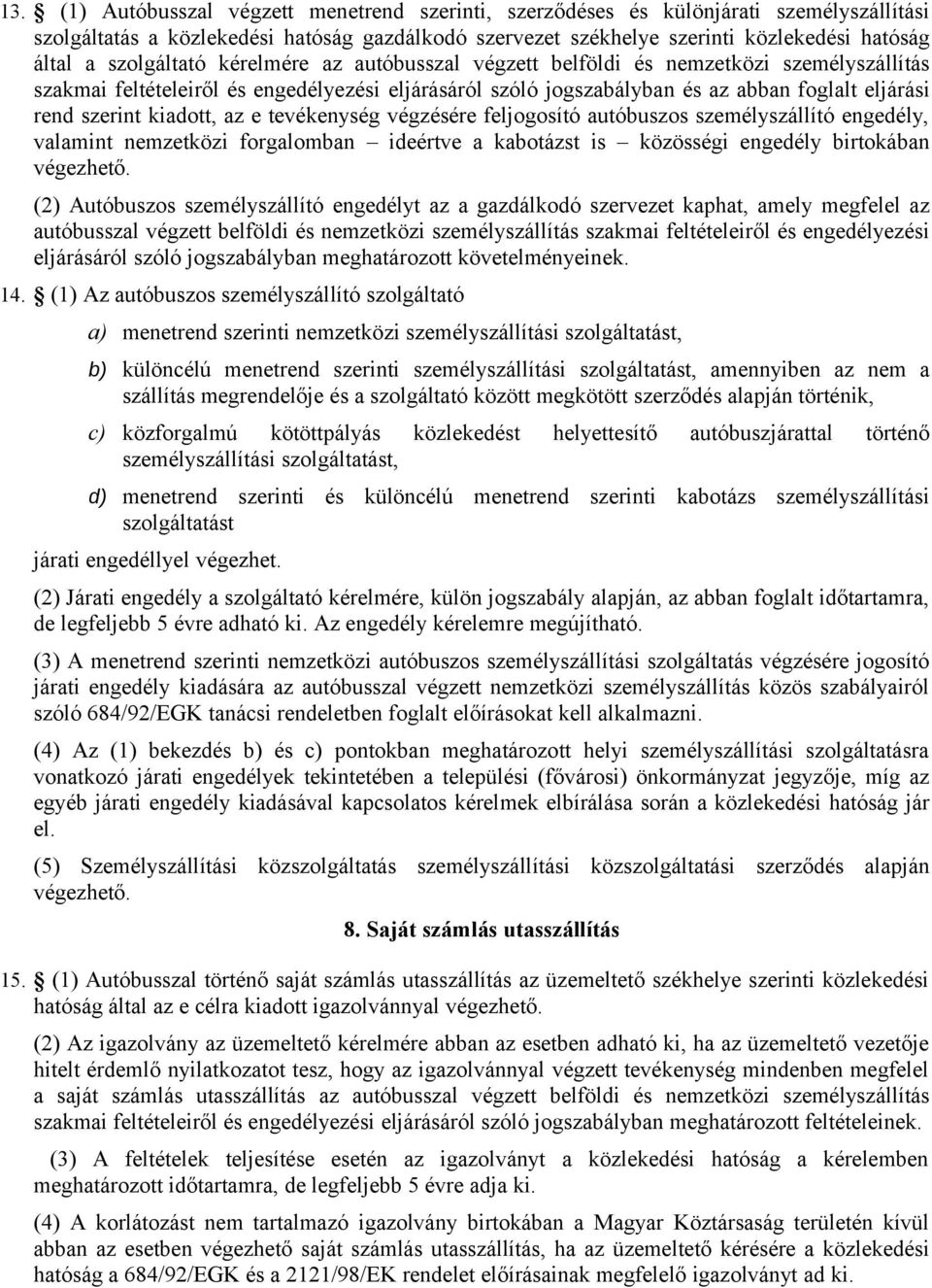 13. § (1) Autóbusszal végzett menetrend szerinti, szerződéses és különjárati személyszállítási szolgáltatás a közlekedési hatóság gazdálkodó szervezet székhelye szerinti közlekedési hatóság által a szolgáltató kérelmére az autóbusszal végzett belföldi és nemzetközi személyszállítás szakmai feltételeiről és engedélyezési eljárásáról szóló jogszabályban és az abban foglalt eljárási rend szerint kiadott, az e tevékenység végzésére feljogosító autóbuszos személyszállító engedély, valamint nemzetközi forgalomban – ideértve a kabotázst is – közösségi engedély birtokában végezhető.

(2) Autóbuszos személyszállító engedélyt az a gazdálkodó szervezet kaphat, amely megfelel az autóbusszal végzett belföldi és nemzetközi személyszállítás szakmai feltételeiről és engedélyezési eljárásáról szóló jogszabályban meghatározott követelményeinek.

14. § (1) Az autóbuszos személyszállító szolgáltató

a) menetrend szerinti nemzetközi személyszállítási szolgáltatást,

b) különcélú menetrend szerinti személyszállítási szolgáltatást, amennyiben az nem a szállítás megrendelője és a szolgáltató között megkötött szerződés alapján történik,

c) közforgalmú kötöttpályás közlekedést helyettesítő autóbuszjárattal történő személyszállítási szolgáltatást,

d) menetrend szerinti és különcélú menetrend szerinti kabotázs személyszállítási szolgáltatást

járati engedéllyel végezhet.

(2) Járati engedély a szolgáltató kérelmére, külön jogszabály alapján, az abban foglalt időtartamra, de legfeljebb 5 évre adható ki. Az engedély kérelemre megújítható.

(3) A menetrend szerinti nemzetközi autóbuszos személyszállítási szolgáltatás végzésére jogosító járati engedély kiadására az autóbusszal végzett nemzetközi személyszállítás közös szabályairól szóló 684/92/EGK tanácsi rendeletben foglalt előírásokat kell alkalmazni.

(4) Az (1) bekezdés b) és c) pontokban meghatározott helyi személyszállítási szolgáltatásra vonatkozó járati engedélyek tekintetében a települési (fővárosi) önkormányzat jegyzője, míg az egyéb járati engedély kiadásával kapcsolatos kérelmek elbírálása során a közlekedési hatóság jár el.

(5) Személyszállítási közszolgáltatás személyszállítási közszolgáltatási szerződés alapján végezhető.

8. Saját számlás utasszállítás

15. § (1) Autóbusszal történő saját számlás utasszállítás az üzemeltető székhelye szerinti közlekedési hatóság által az e célra kiadott igazolvánnyal végezhető.

(2) Az igazolvány az üzemeltető kérelmére abban az esetben adható ki, ha az üzemeltető vezetője hitelt érdemlő nyilatkozatot tesz, hogy az igazolvánnyal végzett tevékenység mindenben megfelel a saját számlás utasszállítás az autóbusszal végzett belföldi és nemzetközi személyszállítás szakmai feltételeiről és engedélyezési eljárásáról szóló jogszabályban meghatározott feltételeinek.

(3) A feltételek teljesítése esetén az igazolványt a közlekedési hatóság a kérelemben meghatározott időtartamra, de legfeljebb 5 évre adja ki.

(4) A korlátozást nem tartalmazó igazolvány birtokában a Magyar Köztársaság területén kívül abban az esetben végezhető saját számlás utasszállítás, ha az üzemeltető kérésére a közlekedési hatóság a 684/92/EGK és a 2121/98/EK rendelet előírásainak megfelelő igazolványt ad ki.